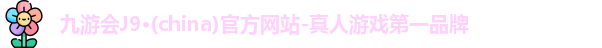 九游会J9·(china)官方网站-真人游戏第一品牌